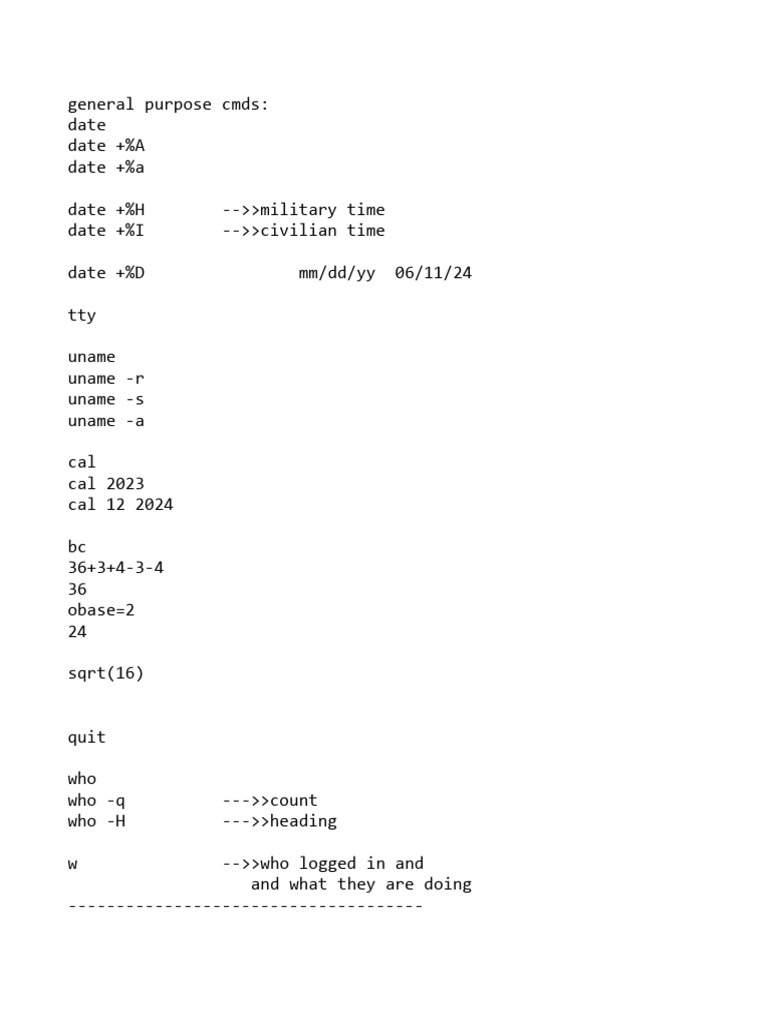 general purpose cmds:
date
date +%A
date +%a

date +%H        -->>military time
date +%I        -->>civilian time

date +%D                mm/dd/yy  06/11/24

tty

uname
uname -r
uname -s
uname -a

cal
cal 2023
cal 12 2024

bc
36+3+4-3-4
36
obase=2
24

sqrt(16)

quit

who
who -q          --->>count
who -H          --->>heading

w               -->>who logged in and
                   and what they are doing
-------------------------------------